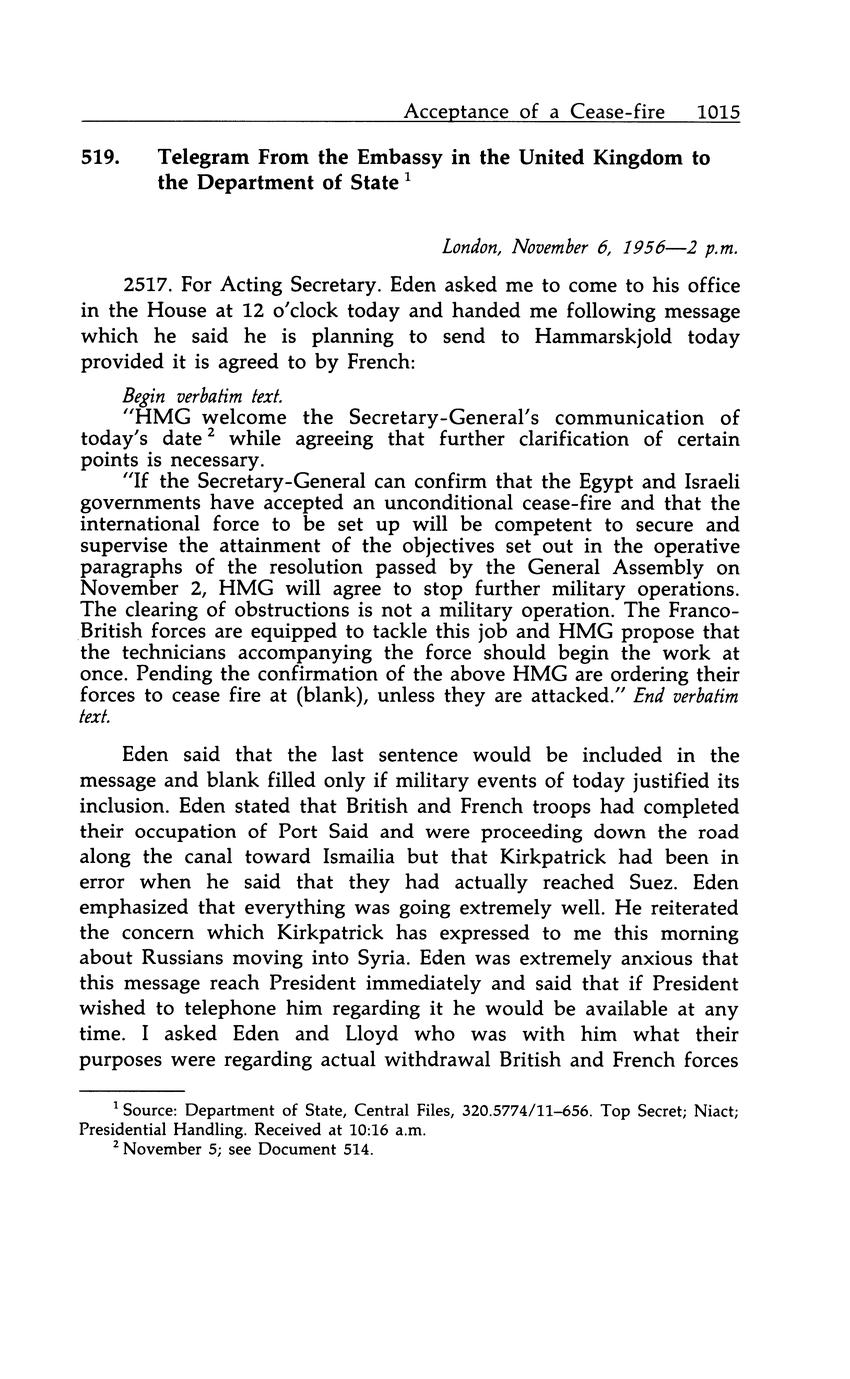 Acceptance of a Cease-fire 1015

519. Telegram From the Embassy in the United Kingdom to the Department of State $^1$

London, November 6, 1956—2 p.m.

2517. For Acting Secretary. Eden asked me to come to his office in the House at 12 o'clock today and handed me following message which he said he is planning to send to Hammarskjold today provided it is agreed to by French:

Begin verbatim text.
"HMG welcome the Secretary-General's communication of today's date $^2$ while agreeing that further clarification of certain points is necessary.
"If the Secretary-General can confirm that the Egypt and Israeli governments have accepted an unconditional cease-fire and that the international force to be set up will be competent to secure and supervise the attainment of the objectives set out in the operative paragraphs of the resolution passed by the General Assembly on November 2, HMG will agree to stop further military operations. The clearing of obstructions is not a military operation. The Franco-British forces are equipped to tackle this job and HMG propose that the technicians accompanying the force should begin the work at once. Pending the confirmation of the above HMG are ordering their forces to cease fire at (blank), unless they are attacked." End verbatim text.

Eden said that the last sentence would be included in the message and blank filled only if military events of today justified its inclusion. Eden stated that British and French troops had completed their occupation of Port Said and were proceeding down the road along the canal toward Ismailia but that Kirkpatrick had been in error when he said that they had actually reached Suez. Eden emphasized that everything was going extremely well. He reiterated the concern which Kirkpatrick has expressed to me this morning about Russians moving into Syria. Eden was extremely anxious that this message reach President immediately and said that if President wished to telephone him regarding it he would be available at any time. I asked Eden and Lloyd who was with him what their purposes were regarding actual withdrawal British and French forces

$^1$ Source: Department of State, Central Files, 320.5774/11–656. Top Secret; Niact; Presidential Handling. Received at 10:16 a.m.
$^2$ November 5; see Document 514.